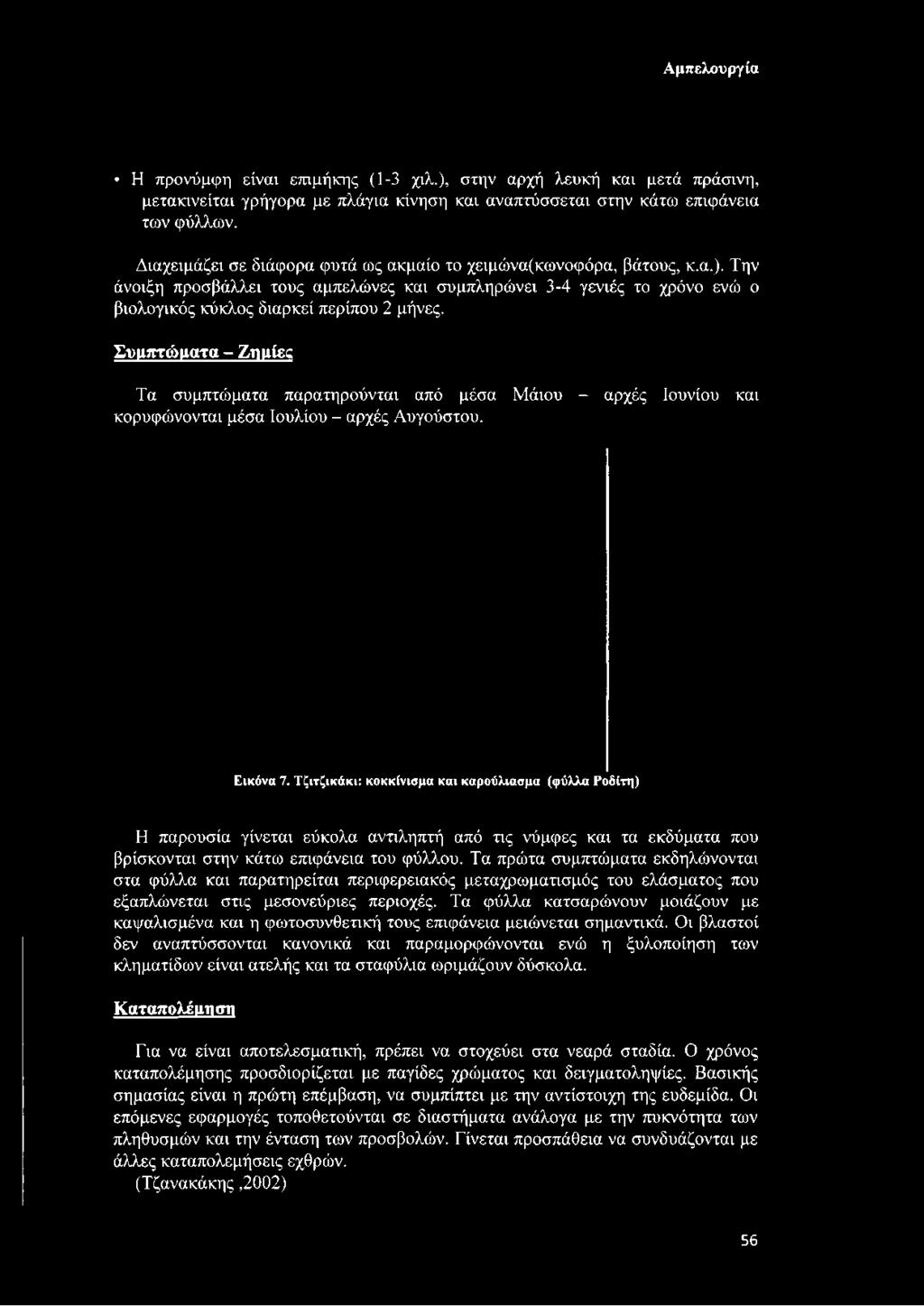 Αμπελουργία

• Η προνύμφη είναι επιμήκης (1-3 χιλ.), στην αρχή λευκή και μετά πράσινη, μετακινείται γρήγορα με πλάγια κίνηση και αναπτύσσεται στην κάτω επιφάνεια των φύλλων.

Διαχειμάζει σε διάφορα φυτά ως ακμαίο το χειμώνα(κωνοφόρα, βάτους, κ.α.). Την άνοιξη προσβάλλει τους αμπελώνες και συμπληρώνει 3-4 γενιές το χρόνο ενώ ο βιολογικός κύκλος διαρκεί περίπου 2 μήνες.

Συμπτώματα – Ζημίες

Τα συμπτώματα παρατηρούνται από μέσα Μάιου – αρχές Ιουνίου και κορυφώνονται μέσα Ιουλίου – αρχές Αυγούστου.

Εικόνα 7. Τζιτζικάκι: κοκκίνισμα και καρούλιασμα (φύλλα Ροδίτη)

Η παρουσία γίνεται εύκολα αντιληπτή από τις νύμφες και τα εκδύματα που βρίσκονται στην κάτω επιφάνεια του φύλλου. Τα πρώτα συμπτώματα εκδηλώνονται στα φύλλα και παρατηρείται περιφερειακός μεταχρωματισμός του ελάσματος που εξαπλώνεται στις μεσονεύριες περιοχές. Τα φύλλα κατσαρώνουν μοιάζουν με καψαλισμένα και η φωτοσυνθετική τους επιφάνεια μειώνεται σημαντικά. Οι βλαστοί δεν αναπτύσσονται κανονικά και παραμορφώνονται ενώ η ξυλοποίηση των κληματίδων είναι ατελής και τα σταφύλια ωριμάζουν δύσκολα.

Καταπολέμηση

Για να είναι αποτελεσματική, πρέπει να στοχεύει στα νεαρά σταδία. Ο χρόνος καταπολέμησης προσδιορίζεται με παγίδες χρώματος και δειγματοληψίες. Βασικής σημασίας είναι η πρώτη επέμβαση, να συμπίπτει με την αντίστοιχη της ευδεμίδα. Οι επόμενες εφαρμογές τοποθετούνται σε διαστήματα ανάλογα με την πυκνότητα των πληθυσμών και την ένταση των προσβολών. Γίνεται προσπάθεια να συνδυάζονται με άλλες καταπολεμήσεις εχθρών.
(Τζανακάκης ,2002)

56